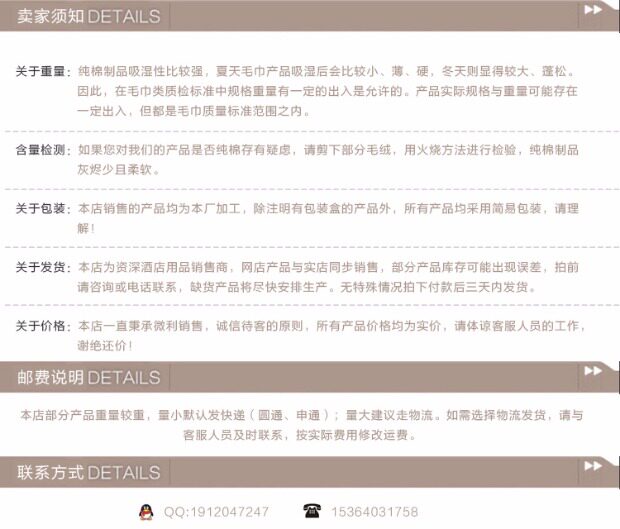 卖家须知DETAILS

关于重量：纯棉制品吸湿性比较强，夏天毛巾产品吸湿后会比较小、薄、硬，冬天则显得较大、蓬松。因此，在毛巾类质检标准中规格重量有一定的出入是允许的。产品实际规格与重量可能存在一定出入，但都是毛巾质量标准范围之内。

含量检测：如果您对我们的产品是否纯棉存有疑虑，请剪下部分毛绒，用火烧方法进行检验，纯棉制品灰烬少且柔软。

关于包装：本店销售的产品均为本厂加工，除注明有包装盒的产品外，所有产品均采用简易包装，请理解！

关于发货：本店为资深酒店用品销售商，网店产品与实店同步销售，部分产品库存可能出现误差，拍前请咨询或电话联系，缺货产品将尽快安排生产。无特殊情况拍下付款后三天内发货。

关于价格：本店一直秉承微利销售，诚信待客的原则，所有产品价格均为实价，请体谅客服人员的工作，谢绝还价！

邮费说明DETAILS

本店部分产品重量较重，量小默认发快递（圆通、申通）；量大建议走物流。如需选择物流发货，请与客服人员及时联系，按实际费用修改运费。

联系方式DETAILS

QQ:1912047247 15364031758